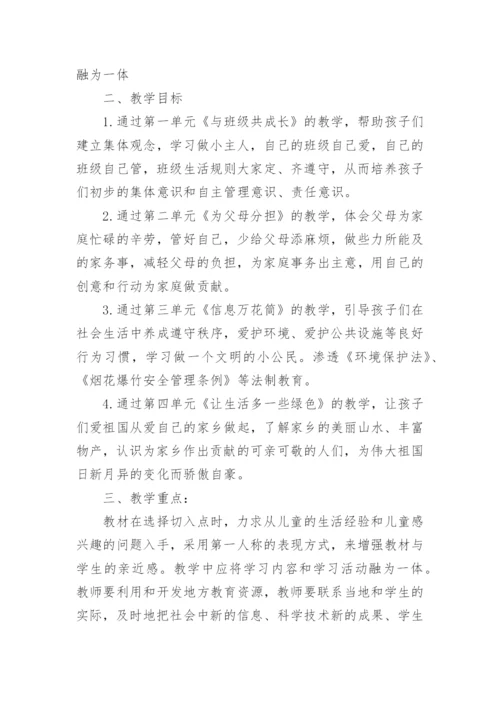 融为一体

二、教学目标

1.通过第一单元《与班级共成长》的教学，帮助孩子们建立集体观念，学习做小主人，自己的班级自己爱，自己的班级自己管，班级生活规则大家定、齐遵守，从而培养孩子们初步的集体意识和自主管理意识、责任意识。

2.通过第二单元《为父母分担》的教学，体会父母为家庭忙碌的辛劳，管好自己，少给父母添麻烦，做些力所能及的家务事，减轻父母的负担，为家庭事务出主意，用自己的创意和行动为家庭做贡献。

3.通过第三单元《信息万花筒》的教学，引导孩子们在社会生活中养成遵守秩序，爱护环境、爱护公共设施等良好行为习惯，学习做一个文明的小公民。渗透《环境保护法》、《烟花爆竹安全管理条例》等法制教育。

4.通过第四单元《让生活多一些绿色》的教学，让孩子们爱祖国从爱自己的家乡做起，了解家乡的美丽山水、丰富物产，认识为家乡作出贡献的可亲可敬的人们，为伟大祖国日新月异的变化而骄傲自豪。

三、教学重点：

教材在选择切入点时，力求从儿童的生活经验和儿童感兴趣的问题入手，采用第一人称的表现方式，来增强教材与学生的亲近感。教学中应将学习内容和学习活动融为一体。教师要利用和开发地方教育资源，教师要联系当地和学生的实际，及时地把社会中新的信息、科学技术新的成果、学生